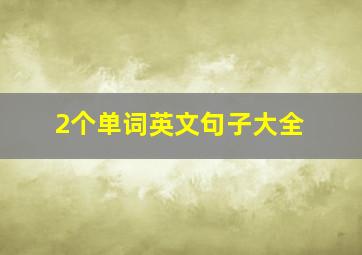 2个单词英文句子大全